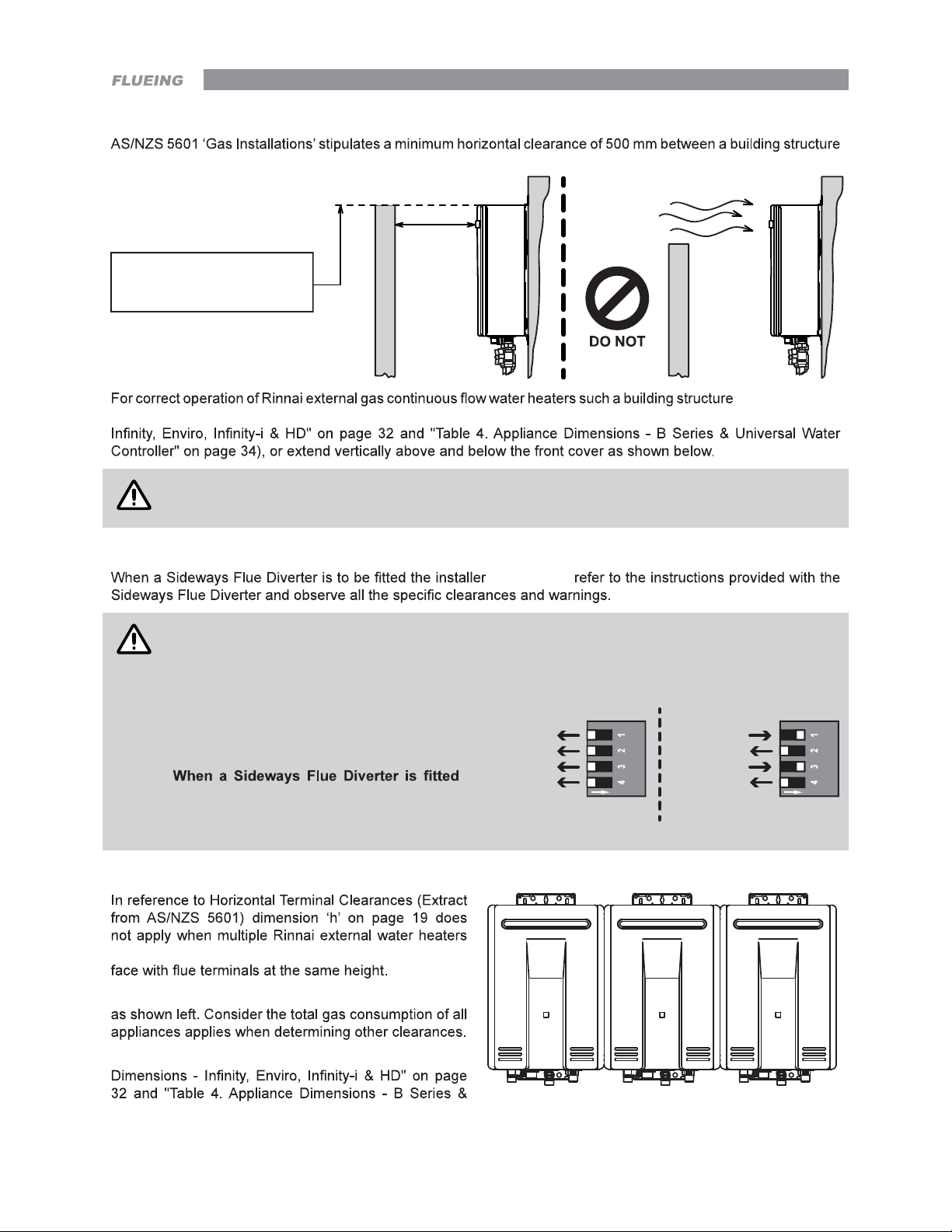 FLUEING

AS/NZS 5601 'Gas Installations' stipulates a minimum horizontal clearance of 500 mm between a building structure

DO NOT

For correct operation of Rinnai external gas continuous flow water heaters such a building structure

Infinity, Enviro, Infinity-i & HD" on page 32 and "Table 4. Appliance Dimensions - B Series & Universal Water Controller" on page 34), or extend vertically above and below the front cover as shown below.

When a Sideways Flue Diverter is to be fitted the installer refer to the instructions provided with the Sideways Flue Diverter and observe all the specific clearances and warnings.

When a Sideways Flue Diverter is fitted

1
2
3
4

1
2
3
4

In reference to Horizontal Terminal Clearances (Extract from AS/NZS 5601) dimension 'h' on page 19 does not apply when multiple Rinnai external water heaters

face with flue terminals at the same height.

as shown left. Consider the total gas consumption of all appliances applies when determining other clearances.

Dimensions - Infinity, Enviro, Infinity-i & HD" on page 32 and "Table 4. Appliance Dimensions - B Series &